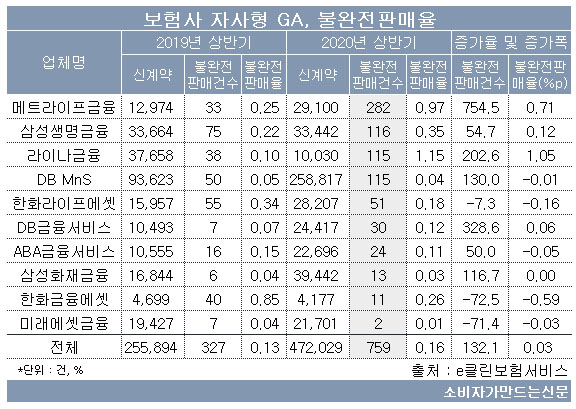 보험사 자사형 GA, 불완전판매율

| 업체명 | 2019년 상반기 신계약 | 2019년 상반기 불완전 판매건수 | 2019년 상반기 불완전 판매율 | 2020년 상반기 신계약 | 2020년 상반기 불완전 판매건수 | 2020년 상반기 불완전 판매율 | 증가율 및 증가폭 불완전 판매건수 | 증가율 및 증가폭 불완전판 매율(%p) |
|---|---|---|---|---|---|---|---|---|
| 메트라이프금융 | 12,974 | 33 | 0.25 | 29,100 | 282 | 0.97 | 754.5 | 0.71 |
| 삼성생명금융 | 33,664 | 75 | 0.22 | 33,442 | 116 | 0.35 | 54.7 | 0.12 |
| 라이나금융 | 37,658 | 38 | 0.10 | 10,030 | 115 | 1.15 | 202.6 | 1.05 |
| DB MnS | 93,623 | 50 | 0.05 | 258,817 | 115 | 0.04 | 130.0 | -0.01 |
| 한화라이프에셋 | 15,957 | 55 | 0.34 | 28,207 | 51 | 0.18 | -7.3 | -0.16 |
| DB금융서비스 | 10,493 | 7 | 0.07 | 24,417 | 30 | 0.12 | 328.6 | 0.06 |
| ABA금융서비스 | 10,555 | 16 | 0.15 | 22,696 | 24 | 0.11 | 50.0 | -0.05 |
| 삼성화재금융 | 16,844 | 6 | 0.04 | 39,442 | 13 | 0.03 | 116.7 | 0.00 |
| 한화금융에셋 | 4,699 | 40 | 0.85 | 4,177 | 11 | 0.26 | -72.5 | -0.59 |
| 미래에셋금융 | 19,427 | 7 | 0.04 | 21,701 | 2 | 0.01 | -71.4 | -0.03 |
| 전체 | 255,894 | 327 | 0.13 | 472,029 | 759 | 0.16 | 132.1 | 0.03 |

*단위 : 건, %

출처 : e클린보험서비스

소비자가만드는신문